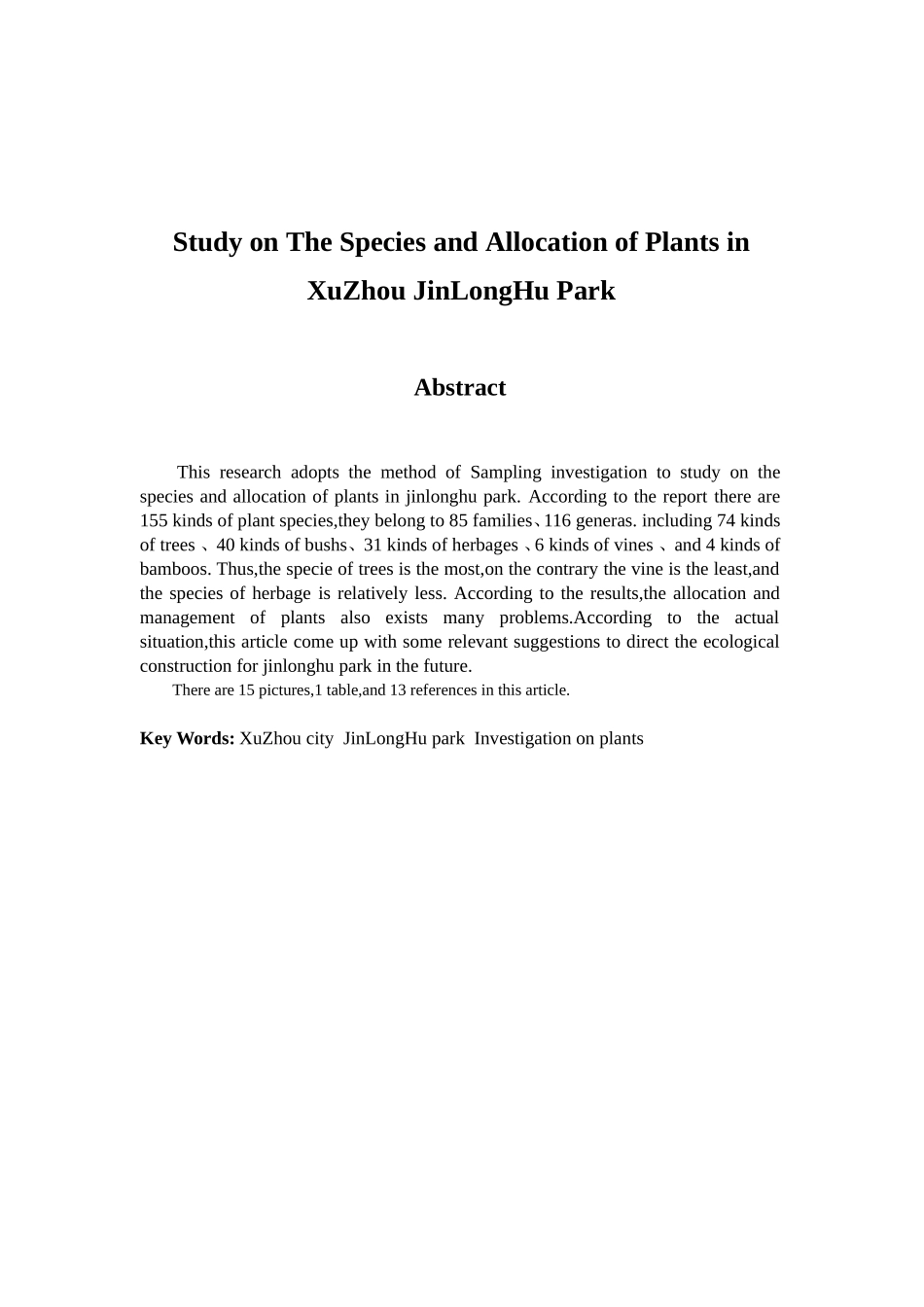 Study on The Species and Allocation of Plants in XuZhou JinLongHu Park

Abstract

This research adopts the method of Sampling investigation to study on the species and allocation of plants in jinlonghu park. According to the report there are 155 kinds of plant species,they belong to 85 families、116 generas. including 74 kinds of trees 、40 kinds of bushs、31 kinds of herbages 、6 kinds of vines 、and 4 kinds of bamboos. Thus,the specie of trees is the most,on the contrary the vine is the least,and the species of herbage is relatively less. According to the results,the allocation and management of plants also exists many problems.According to the actual situation,this article come up with some relevant suggestions to direct the ecological construction for jinlonghu park in the future.

There are 15 pictures,1 table,and 13 references in this article.

Key Words: XuZhou city JinLongHu park Investigation on plants